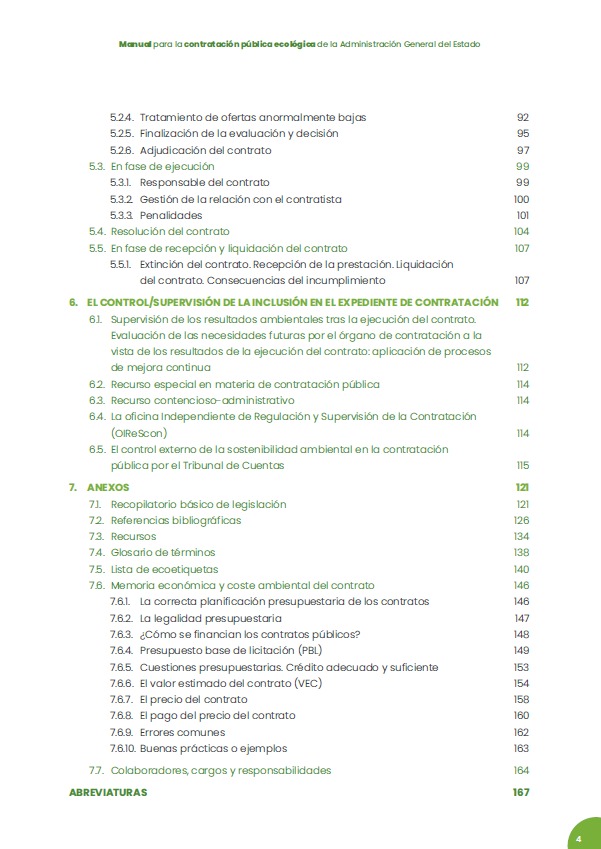 Manual para la contratación pública ecológica de la Administración General del Estado

5.2.4. Tratamiento de ofertas anormalmente bajas 92
5.2.5. Finalización de la evaluación y decisión 95
5.2.6. Adjudicación del contrato 97
5.3. En fase de ejecución 99
5.3.1. Responsable del contrato 99
5.3.2. Gestión de la relación con el contratista 100
5.3.3. Penalidades 101
5.4. Resolución del contrato 104
5.5. En fase de recepción y liquidación del contrato 107
5.5.1. Extinción del contrato. Recepción de la prestación. Liquidación del contrato. Consecuencias del incumplimiento 107
6. EL CONTROL/SUPERVISIÓN DE LA INCLUSIÓN EN EL EXPEDIENTE DE CONTRATACIÓN 112
6.1. Supervisión de los resultados ambientales tras la ejecución del contrato. Evaluación de las necesidades futuras por el órgano de contratación a la vista de los resultados de la ejecución del contrato: aplicación de procesos de mejora continua 112
6.2. Recurso especial en materia de contratación pública 114
6.3. Recurso contencioso-administrativo 114
6.4. La oficina Independiente de Regulación y Supervisión de la Contratación (OIReScon) 114
6.5. El control externo de la sostenibilidad ambiental en la contratación pública por el Tribunal de Cuentas 115
7. ANEXOS 121
7.1. Recopilatorio básico de legislación 121
7.2. Referencias bibliográficas 126
7.3. Recursos 134
7.4. Glosario de términos 138
7.5. Lista de ecoetiquetas 140
7.6. Memoria económica y coste ambiental del contrato 146
7.6.1. La correcta planificación presupuestaria de los contratos 146
7.6.2. La legalidad presupuestaria 147
7.6.3. ¿Cómo se financian los contratos públicos? 148
7.6.4. Presupuesto base de licitación (PBL) 149
7.6.5. Cuestiones presupuestarias. Crédito adecuado y suficiente 153
7.6.6. El valor estimado del contrato (VEC) 154
7.6.7. El precio del contrato 158
7.6.8. El pago del precio del contrato 160
7.6.9. Errores comunes 162
7.6.10. Buenas prácticas o ejemplos 163
7.7. Colaboradores, cargos y responsabilidades 164
ABREVIATURAS 167

4